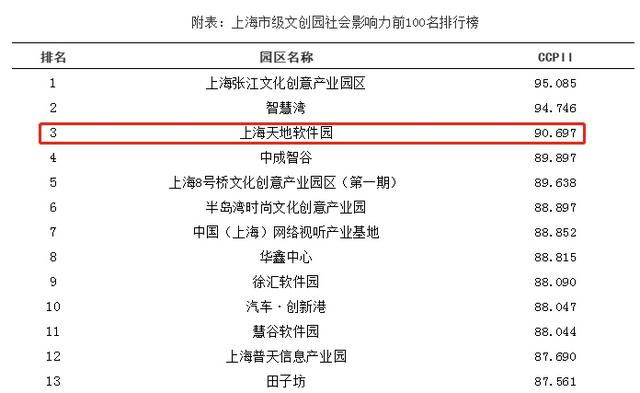 附表：上海市级文创园社会影响力前100名排行榜

| 排名 | 园区名称 | CCPII |
|---|---|---|
| 1 | 上海张江文化创意产业园区 | 95.085 |
| 2 | 智慧湾 | 94.746 |
| 3 | 上海天地软件园 | 90.697 |
| 4 | 中成智谷 | 89.897 |
| 5 | 上海8号桥文化创意产业园区（第一期） | 89.638 |
| 6 | 半岛湾时尚文化创意产业园 | 88.897 |
| 7 | 中国（上海）网络视听产业基地 | 88.852 |
| 8 | 华鑫中心 | 88.815 |
| 9 | 徐汇软件园 | 88.090 |
| 10 | 汽车·创新港 | 88.047 |
| 11 | 慧谷软件园 | 88.044 |
| 12 | 上海普天信息产业园 | 87.690 |
| 13 | 田子坊 | 87.561 |